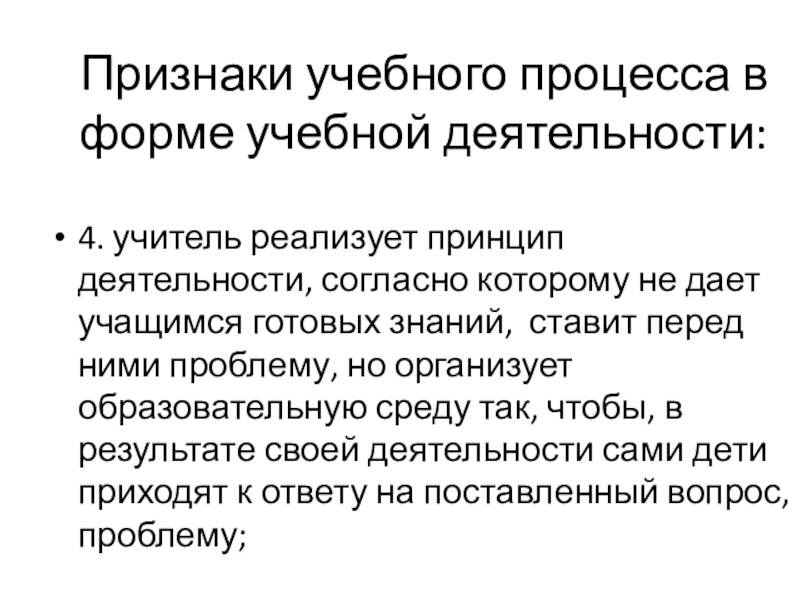 Признаки учебного процесса в форме учебной деятельности:

• 4. учитель реализует принцип деятельности, согласно которому не дает учащимся готовых знаний, ставит перед ними проблему, но организует образовательную среду так, чтобы, в результате своей деятельности сами дети приходят к ответу на поставленный вопрос, проблему;